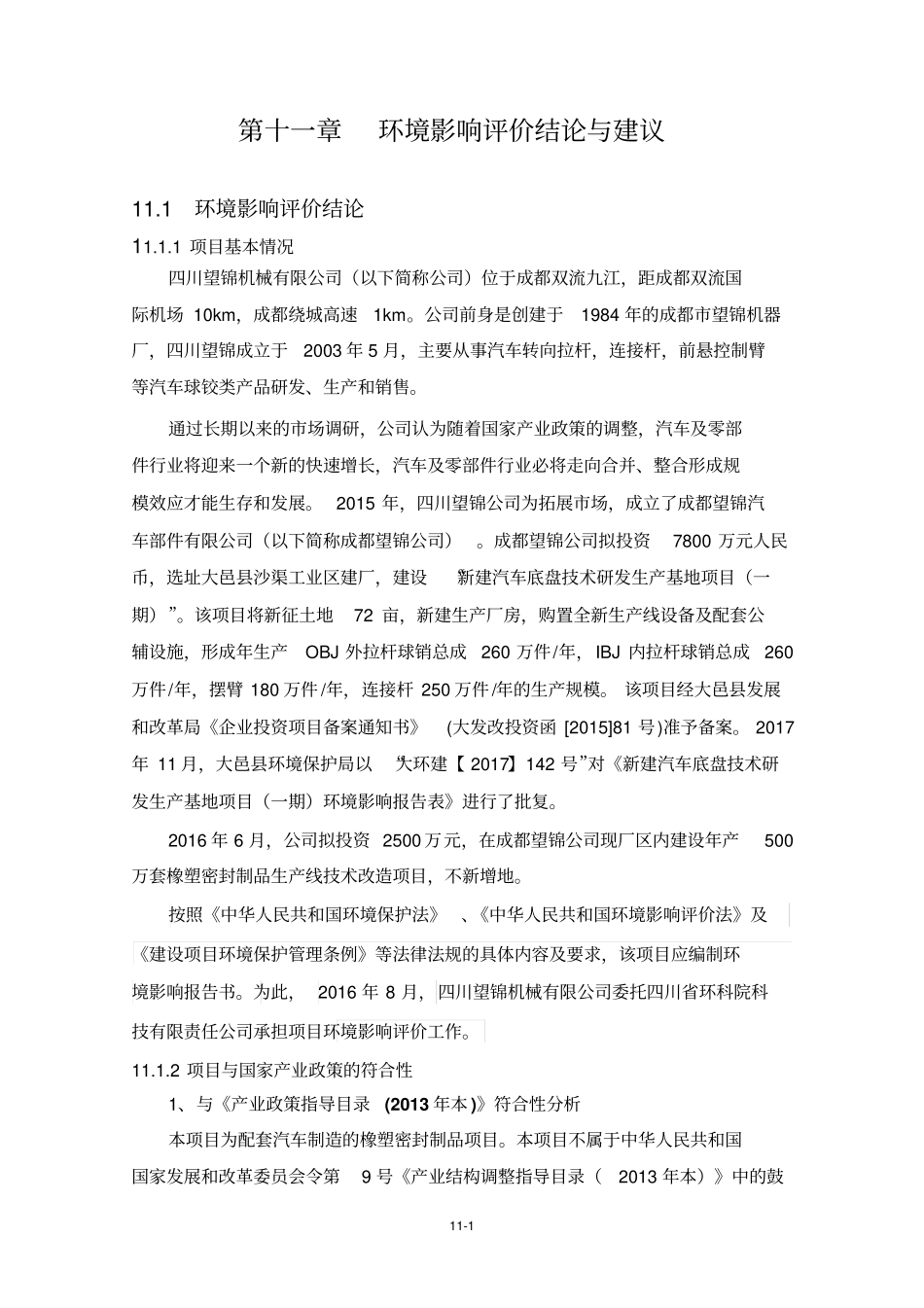 第十一章　环境影响评价结论与建议

11.1　环境影响评价结论

11.1.1 项目基本情况

四川望锦机械有限公司（以下简称公司）位于成都双流九江，距成都双流国际机场 10km，成都绕城高速 1km。公司前身是创建于 1984 年的成都市望锦机器厂，四川望锦成立于 2003 年 5 月，主要从事汽车转向拉杆，连接杆，前悬控制臂等汽车球铰类产品研发、生产和销售。

通过长期以来的市场调研，公司认为随着国家产业政策的调整，汽车及零部件行业将迎来一个新的快速增长，汽车及零部件行业必将走向合并、整合形成规模效应才能生存和发展。 2015 年，四川望锦公司为拓展市场，成立了成都望锦汽车部件有限公司（以下简称成都望锦公司） 。成都望锦公司拟投资 7800 万元人民币，选址大邑县沙渠工业区建厂，建设 新建汽车底盘技术研发生产基地项目（一期）”。该项目将新征土地 72 亩，新建生产厂房，购置全新生产线设备及配套公辅设施，形成年生产 OBJ 外拉杆球销总成 260 万件/年，IBJ 内拉杆球销总成 260 万件/年，摆臂 180 万件/年，连接杆 250 万件/年的生产规模。 该项目经大邑县发展和改革局《企业投资项目备案通知书》 (大发改投资函 [2015]81 号)准予备案。 2017 年 11 月，大邑县环境保护局以 “大环建【 2017】142 号”对《新建汽车底盘技术研发生产基地项目（一期）环境影响报告表》进行了批复。

2016 年 6 月，公司拟投资 2500 万元，在成都望锦公司现厂区内建设年产 500 万套橡塑密封制品生产线技术改造项目，不新增地。

按照《中华人民共和国环境保护法》 、《中华人民共和国环境影响评价法》及《建设项目环境保护管理条例》等法律法规的具体内容及要求，该项目应编制环境影响报告书。为此， 2016 年 8 月，四川望锦机械有限公司委托四川省环科院科技有限责任公司承担项目环境影响评价工作。

11.1.2 项目与国家产业政策的符合性

1、与《产业政策指导目录 (2013 年本)》符合性分析

本项目为配套汽车制造的橡塑密封制品项目。本项目不属于中华人民共和国国家发展和改革委员会令第 9 号《产业结构调整指导目录（ 2013 年本）》中的鼓

11-1